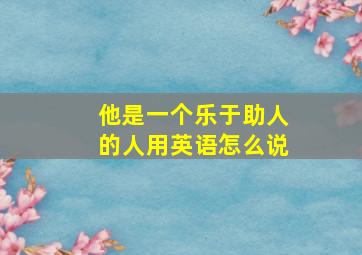 他是一个乐于助人的人用英语怎么说